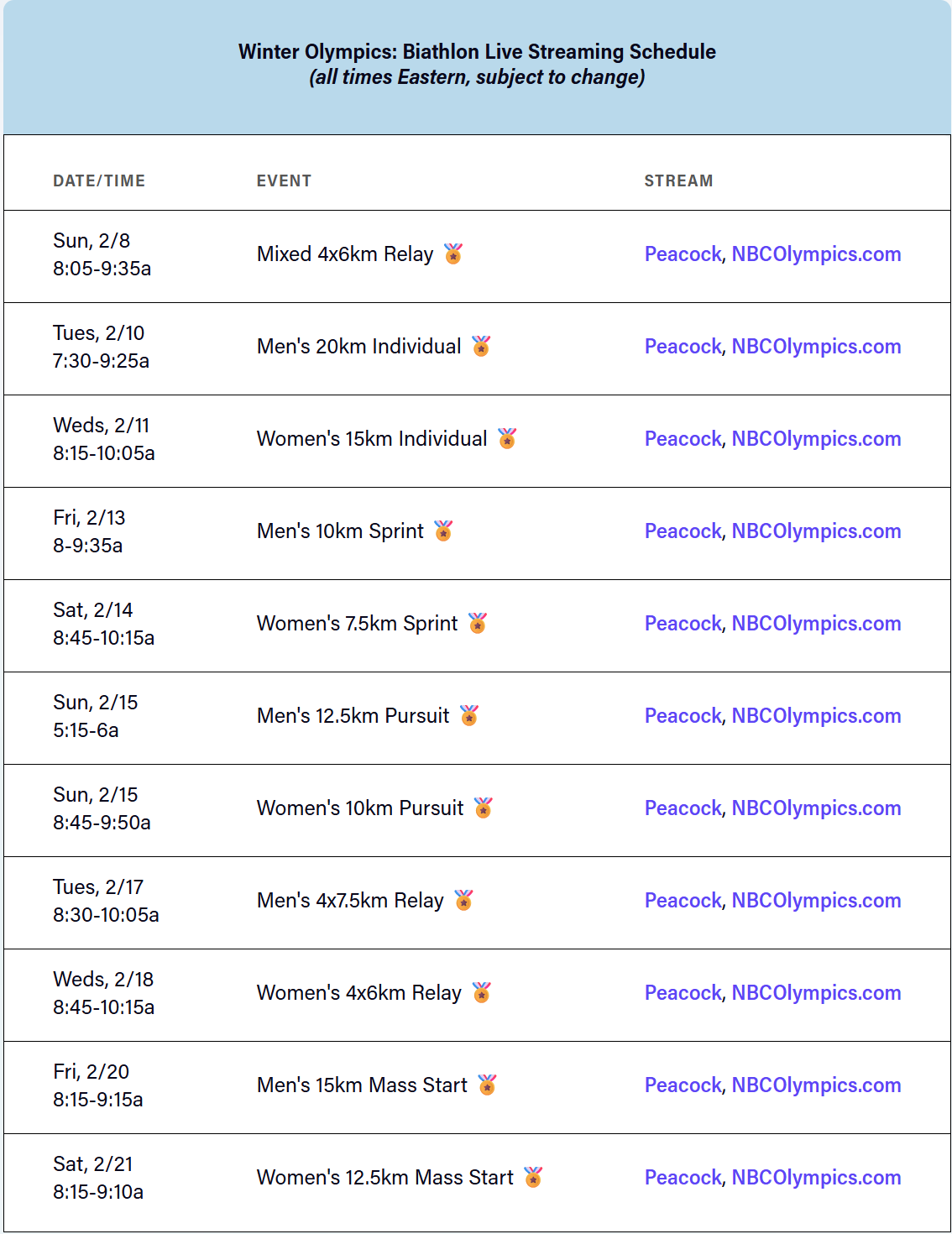 Winter Olympics: Biathlon Live Streaming Schedule
(all times Eastern, subject to change)

| DATE/TIME | EVENT | STREAM |
|---|---|---|
| Sun, 2/8 8:05-9:35a | Mixed 4x6km Relay 🏅 | Peacock, NBCOlympics.com |
| Tues, 2/10 7:30-9:25a | Men's 20km Individual 🏅 | Peacock, NBCOlympics.com |
| Weds, 2/11 8:15-10:05a | Women's 15km Individual 🏅 | Peacock, NBCOlympics.com |
| Fri, 2/13 8-9:35a | Men's 10km Sprint 🏅 | Peacock, NBCOlympics.com |
| Sat, 2/14 8:45-10:15a | Women's 7.5km Sprint 🏅 | Peacock, NBCOlympics.com |
| Sun, 2/15 5:15-6a | Men's 12.5km Pursuit 🏅 | Peacock, NBCOlympics.com |
| Sun, 2/15 8:45-9:50a | Women's 10km Pursuit 🏅 | Peacock, NBCOlympics.com |
| Tues, 2/17 8:30-10:05a | Men's 4x7.5km Relay 🏅 | Peacock, NBCOlympics.com |
| Weds, 2/18 8:45-10:15a | Women's 4x6km Relay 🏅 | Peacock, NBCOlympics.com |
| Fri, 2/20 8:15-9:15a | Men's 15km Mass Start 🏅 | Peacock, NBCOlympics.com |
| Sat, 2/21 8:15-9:10a | Women's 12.5km Mass Start 🏅 | Peacock, NBCOlympics.com |